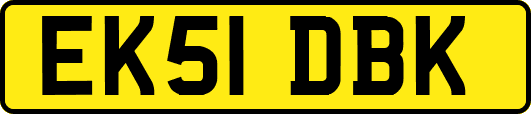 EK51 DBK